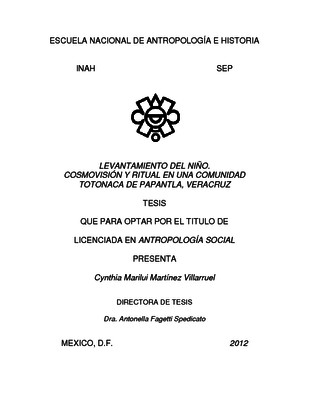 ESCUELA NACIONAL DE ANTROPOLOGÍA E HISTORIA

INAH SEP

LEVANTAMIENTO DEL NIÑO. COSMOVISIÓN Y RITUAL EN UNA COMUNIDAD TOTONACA DE PAPANTLA, VERACRUZ

TESIS

QUE PARA OPTAR POR EL TITULO DE

LICENCIADA EN ANTROPOLOGÍA SOCIAL

PRESENTA

Cynthia Marilui Martínez Villarruel

DIRECTORA DE TESIS

Dra. Antonella Fagetti Spedicato

MEXICO, D.F. 2012